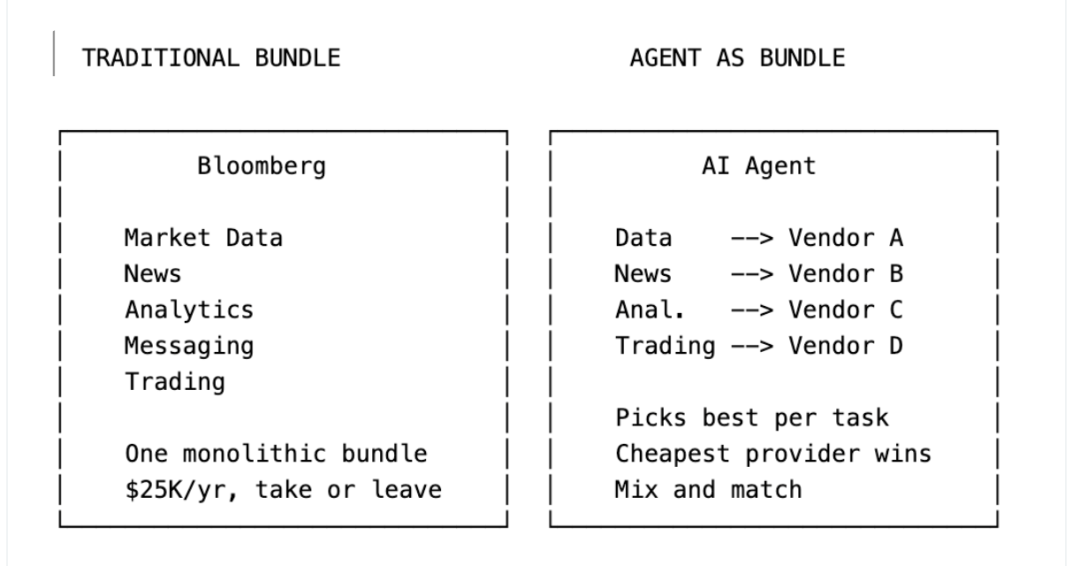 TRADITIONAL BUNDLE

Bloomberg

Market Data
News
Analytics
Messaging
Trading

One monolithic bundle
\$25K/yr, take or leave

AGENT AS BUNDLE

AI Agent

Data --> Vendor A
News --> Vendor B
Anal. --> Vendor C
Trading --> Vendor D

Picks best per task
Cheapest provider wins
Mix and match